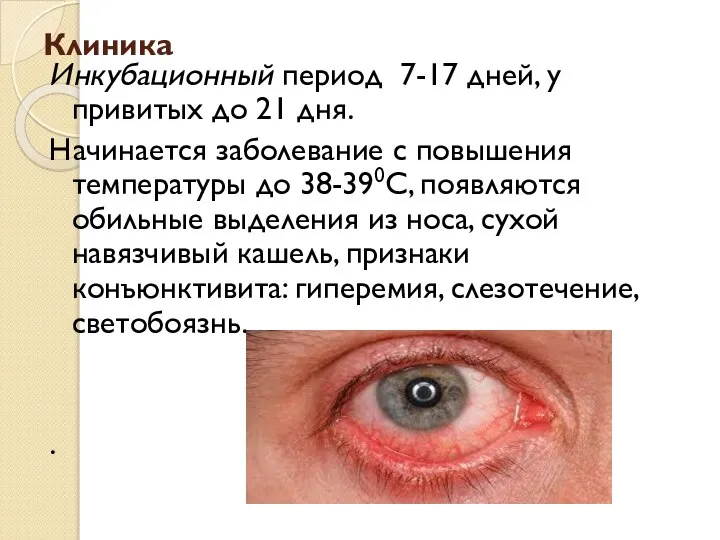 Клиника

Инкубационный период 7-17 дней, у привитых до 21 дня.

Начинается заболевание с повышения температуры до 38-39$^0$С, появляются обильные выделения из носа, сухой навязчивый кашель, признаки конъюнктивита: гиперемия, слезотечение, светобоязнь.

.